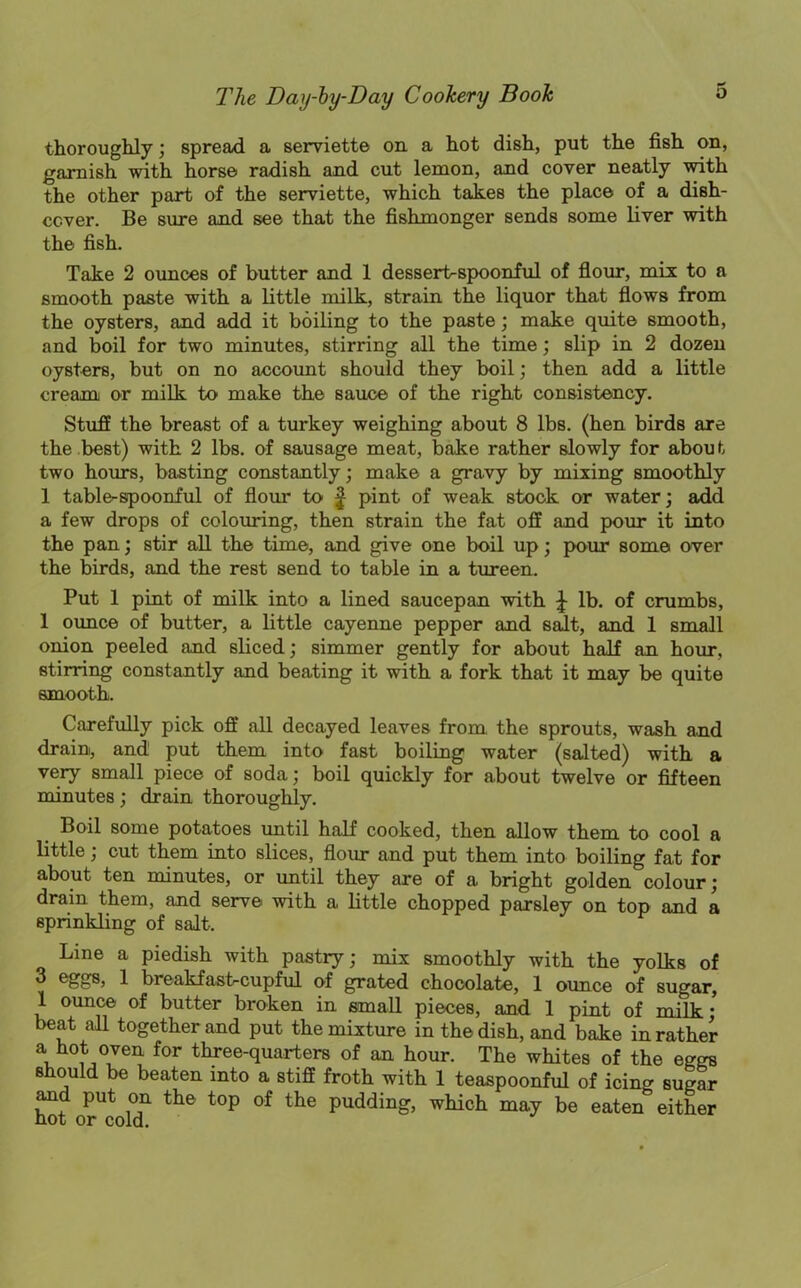 The Day-by-Day Cookery Book

5

thoroughly; spread a serviette on a hot dish, put the fish on, garnish with horse radish and cut lemon, and cover neatly with the other part of the serviette, which takes the place of a dish-cover. Be sure and see that the fishmonger sends some liver with the fish.

Take 2 ounces of butter and 1 dessert-spoonful of flour, mix to a smooth paste with a little milk, strain the liquor that flows from the oysters, and add it boiling to the paste; make quite smooth, and boil for two minutes, stirring all the time; slip in 2 dozen oysters, but on no account should they boil; then add a little cream or milk to make the sauce of the right consistency.

Stuff the breast of a turkey weighing about 8 lbs. (hen birds are the best) with 2 lbs. of sausage meat, bake rather slowly for about two hours, basting constantly; make a gravy by mixing smoothly 1 table-spoonful of flour to $\frac{3}{4}$ pint of weak stock or water; add a few drops of colouring, then strain the fat off and pour it into the pan; stir all the time, and give one boil up; pour some over the birds, and the rest send to table in a tureen.

Put 1 pint of milk into a lined saucepan with $\frac{1}{4}$ lb. of crumbs, 1 ounce of butter, a little cayenne pepper and salt, and 1 small onion peeled and sliced; simmer gently for about half an hour, stirring constantly and beating it with a fork that it may be quite smooth.

Carefully pick off all decayed leaves from the sprouts, wash and drain, and put them into fast boiling water (salted) with a very small piece of soda; boil quickly for about twelve or fifteen minutes; drain thoroughly.

Boil some potatoes until half cooked, then allow them to cool a little; cut them into slices, flour and put them into boiling fat for about ten minutes, or until they are of a bright golden colour; drain them, and serve with a little chopped parsley on top and a sprinkling of salt.

Line a piedish with pastry; mix smoothly with the yolks of 3 eggs, 1 breakfast-cupful of grated chocolate, 1 ounce of sugar, 1 ounce of butter broken in small pieces, and 1 pint of milk; beat all together and put the mixture in the dish, and bake in rather a hot oven for three-quarters of an hour. The whites of the eggs should be beaten into a stiff froth with 1 teaspoonful of icing sugar and put on the top of the pudding, which may be eaten either hot or cold.